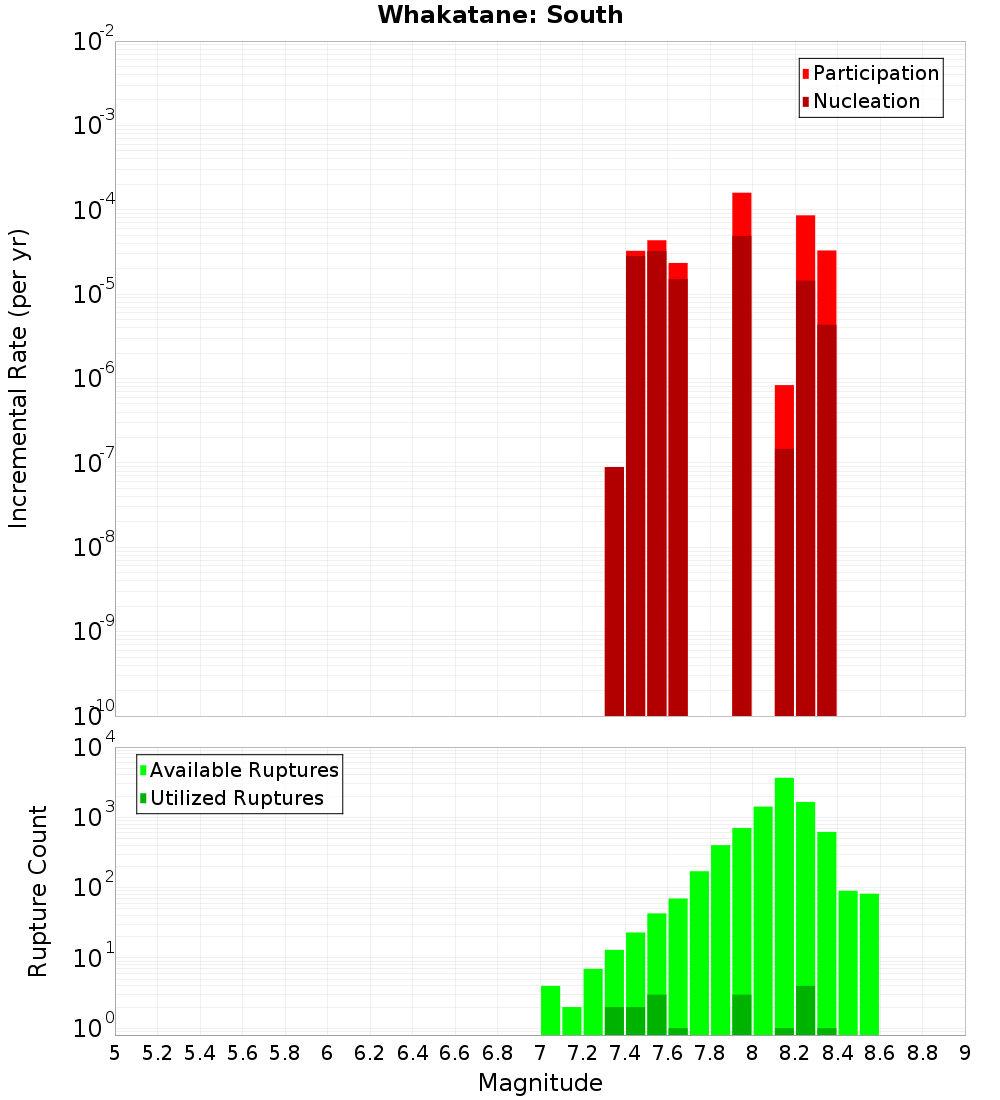 Whakatane: South

Participation
Nucleation

Incremental Rate (per yr)

$10^{-2}$
$10^{-3}$
$10^{-4}$
$10^{-5}$
$10^{-6}$
$10^{-7}$
$10^{-8}$
$10^{-9}$
$10^{-10}$

Available Ruptures
Utilized Ruptures

Rupture Count

$10^{4}$
$10^{3}$
$10^{2}$
$10^{1}$
$10^{0}$

5 5.2 5.4 5.6 5.8 6 6.2 6.4 6.6 6.8 7 7.2 7.4 7.6 7.8 8 8.2 8.4 8.6 8.8 9

Magnitude